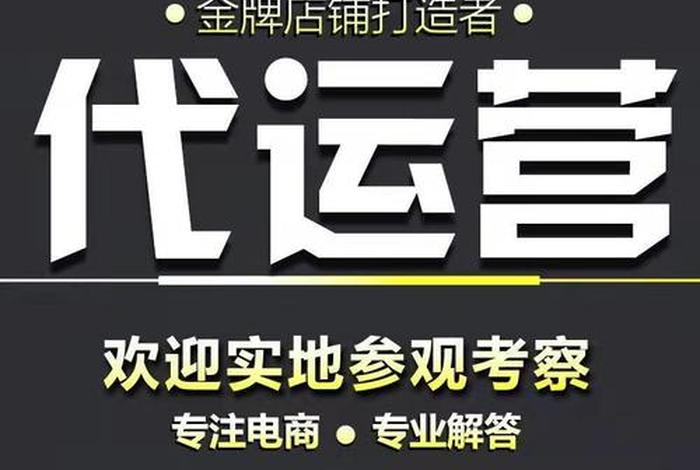 • 金牌店铺打造者 •

代运营

欢迎实地参观考察

专注电商 • 专业解答